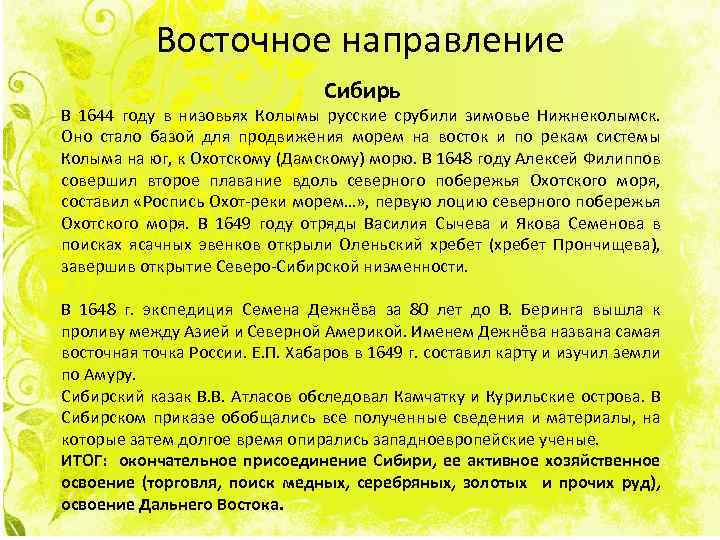 Восточное направление

Сибирь

В 1644 году в низовьях Колымы русские срубили зимовье Нижнеколымск. Оно стало базой для продвижения морем на восток и по рекам системы Колыма на юг, к Охотскому (Дамскому) морю. В 1648 году Алексей Филиппов совершил второе плавание вдоль северного побережья Охотского моря, составил «Роспись Охот-реки морем…», первую лоцию северного побережья Охотского моря. В 1649 году отряды Василия Сычева и Якова Семенова в поисках ясачных эвенков открыли Оленьский хребет (хребет Прончищева), завершив открытие Северо-Сибирской низменности.

В 1648 г. экспедиция Семена Дежнёва за 80 лет до В. Беринга вышла к проливу между Азией и Северной Америкой. Именем Дежнёва названа самая восточная точка России. Е.П. Хабаров в 1649 г. составил карту и изучил земли по Амуру.

Сибирский казак В.В. Атласов обследовал Камчатку и Курильские острова. В Сибирском приказе обобщались все полученные сведения и материалы, на которые затем долгое время опирались западноевропейские ученые.

ИТОГ: окончательное присоединение Сибири, ее активное хозяйственное освоение (торговля, поиск медных, серебряных, золотых и прочих руд), освоение Дальнего Востока.